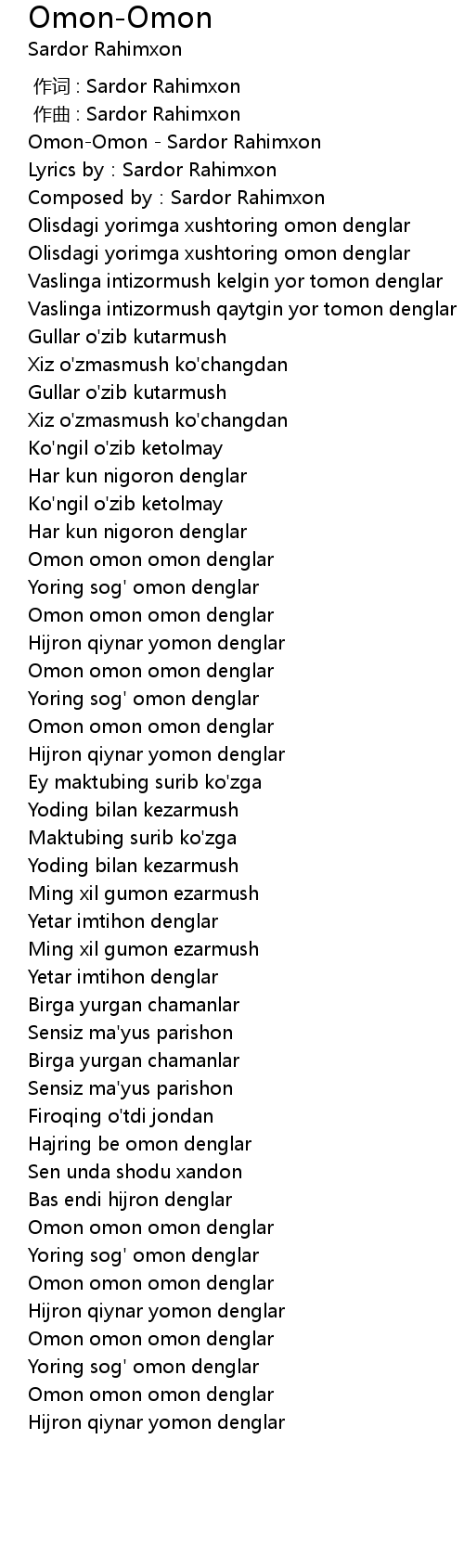 Omon-Omon
Sardor Rahimxon

作词 : Sardor Rahimxon
作曲 : Sardor Rahimxon
Omon-Omon - Sardor Rahimxon
Lyrics by : Sardor Rahimxon
Composed by : Sardor Rahimxon
Olisdagi yorimga xushtoring omon denglar
Olisdagi yorimga xushtoring omon denglar
Vaslinga intizormush kelgin yor tomon denglar
Vaslinga intizormush qaytgin yor tomon denglar
Gullar o'zib kutarmush
Xiz o'zmasmush ko'changdan
Gullar o'zib kutarmush
Xiz o'zmasmush ko'changdan
Ko'ngil o'zib ketolmay
Har kun nigoron denglar
Ko'ngil o'zib ketolmay
Har kun nigoron denglar
Omon omon omon denglar
Yoring sog' omon denglar
Omon omon omon denglar
Hijron qiynar yomon denglar
Omon omon omon denglar
Yoring sog' omon denglar
Omon omon omon denglar
Hijron qiynar yomon denglar
Ey maktubing surib ko'zga
Yoding bilan kezarmush
Maktubing surib ko'zga
Yoding bilan kezarmush
Ming xil gumon ezarmush
Yetar imtihon denglar
Ming xil gumon ezarmush
Yetar imtihon denglar
Birga yurgan chamanlar
Sensiz ma'yus parishon
Birga yurgan chamanlar
Sensiz ma'yus parishon
Firoqing o'tdi jondan
Hajring be omon denglar
Sen unda shodu xandon
Bas endi hijron denglar
Omon omon omon denglar
Yoring sog' omon denglar
Omon omon omon denglar
Hijron qiynar yomon denglar
Omon omon omon denglar
Yoring sog' omon denglar
Omon omon omon denglar
Hijron qiynar yomon denglar